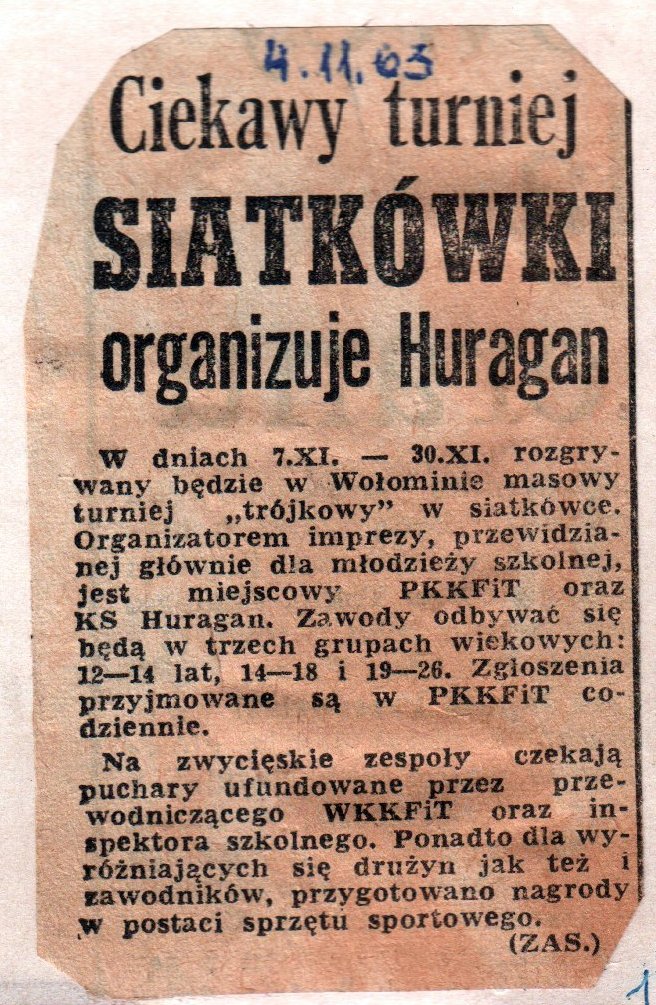 4.11.63

Ciekawy turniej
SIATKÓWKI
organizuje Huragan

W dniach 7.XI. — 30.XI. rozgrywany będzie w Wołominie masowy turniej „trójkowy" w siatkówce. Organizatorem imprezy, przewidzianej głównie dla młodzieży szkolnej, jest miejscowy PKKFiT oraz KS Huragan. Zawody odbywać się będą w trzech grupach wiekowych: 12—14 lat, 14—18 i 19—26. Zgłoszenia przyjmowane są w PKKFiT codziennie.

Na zwycięskie zespoły czekają puchary ufundowane przez przewodniczącego WKKFiT oraz inspektora szkolnego. Ponadto dla wyróżniających się drużyn jak też i zawodników, przygotowano nagrody w postaci sprzętu sportowego.

(ZAS.)

1